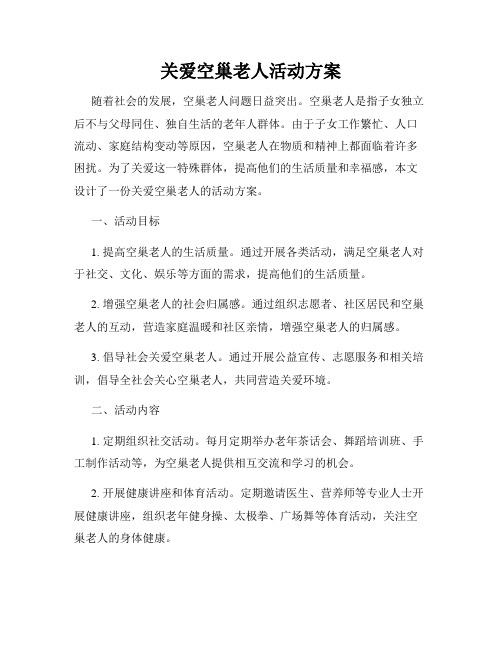 关爱空巢老人活动方案

随着社会的发展，空巢老人问题日益突出。空巢老人是指子女独立后不与父母同住、独自生活的老年人群体。由于子女工作繁忙、人口流动、家庭结构变动等原因，空巢老人在物质和精神上都面临着许多困扰。为了关爱这一特殊群体，提高他们的生活质量和幸福感，本文设计了一份关爱空巢老人的活动方案。

一、活动目标

1. 提高空巢老人的生活质量。通过开展各类活动，满足空巢老人对于社交、文化、娱乐等方面的需求，提高他们的生活质量。

2. 增强空巢老人的社会归属感。通过组织志愿者、社区居民和空巢老人的互动，营造家庭温暖和社区亲情，增强空巢老人的归属感。

3. 倡导社会关爱空巢老人。通过开展公益宣传、志愿服务和相关培训，倡导全社会关心空巢老人，共同营造关爱环境。

二、活动内容

1. 定期组织社交活动。每月定期举办老年茶话会、舞蹈培训班、手工制作活动等，为空巢老人提供相互交流和学习的机会。

2. 开展健康讲座和体育活动。定期邀请医生、营养师等专业人士开展健康讲座，组织老年健身操、太极拳、广场舞等体育活动，关注空巢老人的身体健康。